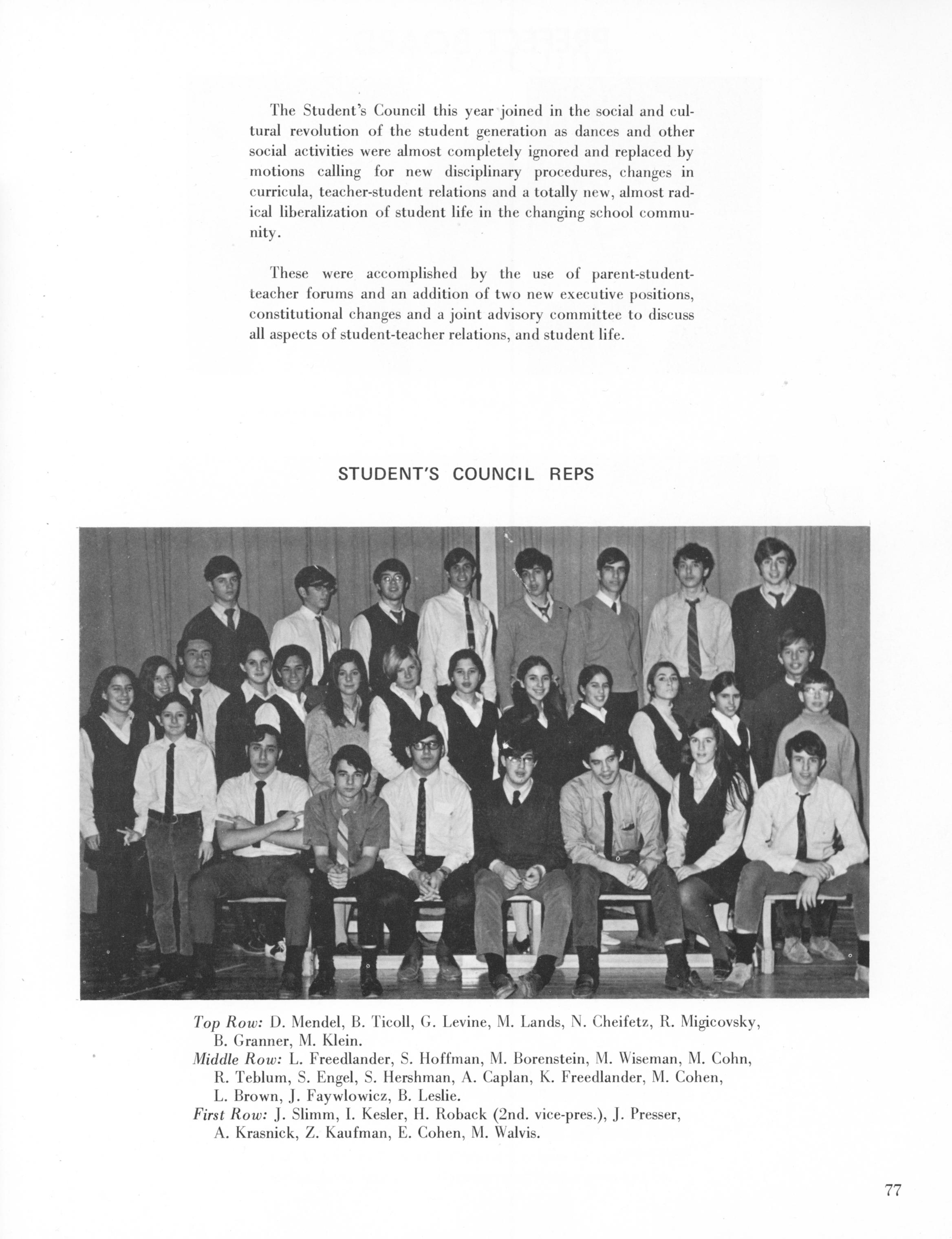 The Student's Council this year joined in the social and cultural revolution of the student generation as dances and other social activities were almost completely ignored and replaced by motions calling for new disciplinary procedures, changes in curricula, teacher-student relations and a totally new, almost radical liberalization of student life in the changing school community.

These were accomplished by the use of parent-student-teacher forums and an addition of two new executive positions, constitutional changes and a joint advisory committee to discuss all aspects of student-teacher relations, and student life.

STUDENT'S COUNCIL REPS

Top Row: D. Mendel, B. Ticoll, G. Levine, M. Lands, N. Cheifetz, R. Migicovsky, B. Granner, M. Klein.
Middle Row: L. Freedlander, S. Hoffman, M. Borenstein, M. Wiseman, M. Cohn, R. Teblum, S. Engel, S. Hershman, A. Caplan, K. Freedlander, M. Cohen, L. Brown, J. Faywlowicz, B. Leslie.
First Row: J. Slimm, I. Kesler, H. Roback (2nd. vice-pres.), J. Presser, A. Krasnick, Z. Kaufman, E. Cohen, M. Walvis.

77